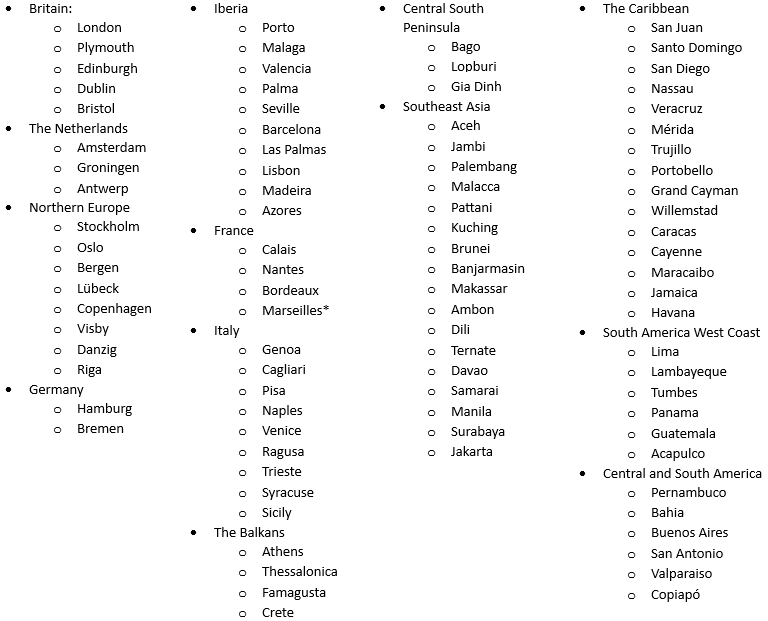 - Britain:
  - London
  - Plymouth
  - Edinburgh
  - Dublin
  - Bristol
- The Netherlands
  - Amsterdam
  - Groningen
  - Antwerp
- Northern Europe
  - Stockholm
  - Oslo
  - Bergen
  - Lübeck
  - Copenhagen
  - Visby
  - Danzig
  - Riga
- Germany
  - Hamburg
  - Bremen

- Iberia
  - Porto
  - Malaga
  - Valencia
  - Palma
  - Seville
  - Barcelona
  - Las Palmas
  - Lisbon
  - Madeira
  - Azores
- France
  - Calais
  - Nantes
  - Bordeaux
  - Marseilles*
- Italy
  - Genoa
  - Cagliari
  - Pisa
  - Naples
  - Venice
  - Ragusa
  - Trieste
  - Syracuse
  - Sicily
- The Balkans
  - Athens
  - Thessalonica
  - Famagusta
  - Crete

- Central South Peninsula
  - Bago
  - Lopburi
  - Gia Dinh
- Southeast Asia
  - Aceh
  - Jambi
  - Palembang
  - Malacca
  - Pattani
  - Kuching
  - Brunei
  - Banjarmasin
  - Makassar
  - Ambon
  - Dili
  - Ternate
  - Davao
  - Samarai
  - Manila
  - Surabaya
  - Jakarta

- The Caribbean
  - San Juan
  - Santo Domingo
  - San Diego
  - Nassau
  - Veracruz
  - Mérida
  - Trujillo
  - Portobello
  - Grand Cayman
  - Willemstad
  - Caracas
  - Cayenne
  - Maracaibo
  - Jamaica
  - Havana
- South America West Coast
  - Lima
  - Lambayeque
  - Tumbes
  - Panama
  - Guatemala
  - Acapulco
- Central and South America
  - Pernambuco
  - Bahia
  - Buenos Aires
  - San Antonio
  - Valparaiso
  - Copiapó